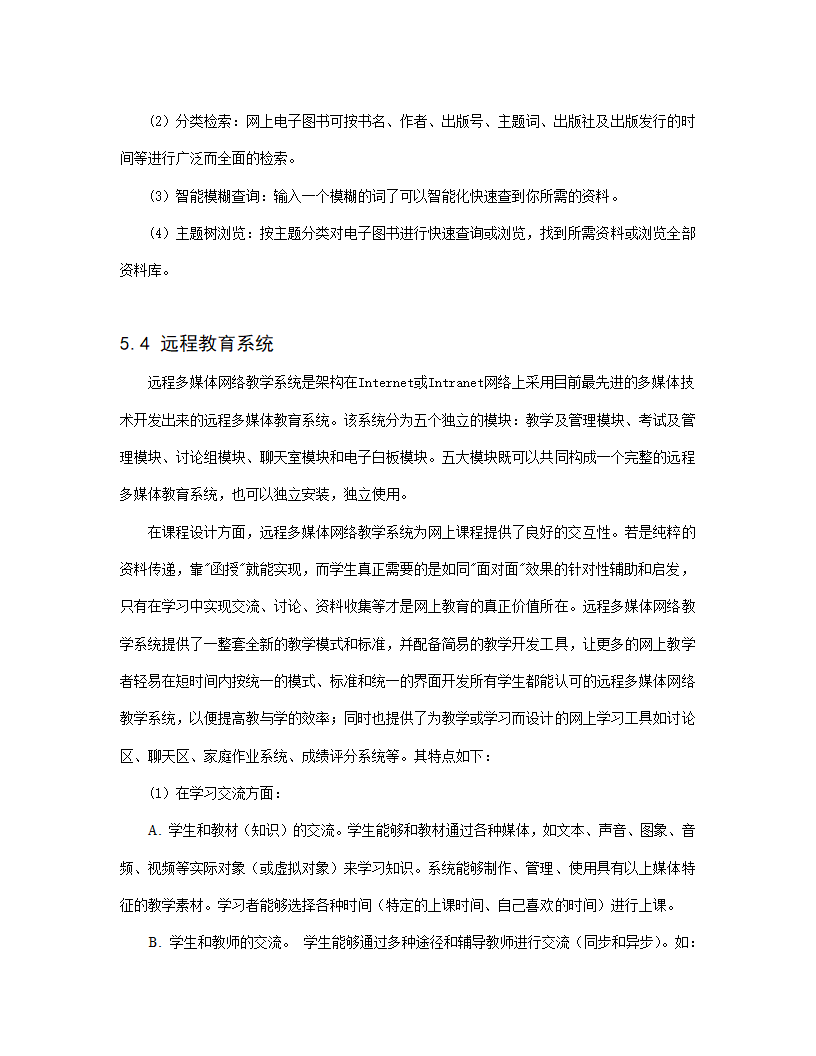 (2) 分类检索：网上电子图书可按书名、作者、出版号、主题词、出版社及出版发行的时间等进行广泛而全面的检索。

(3) 智能模糊查询：输入一个模糊的词了可以智能化快速查到你所需的资料。

(4) 主题树浏览：按主题分类对电子图书进行快速查询或浏览，找到所需资料或浏览全部资料库。

5.4 远程教育系统

远程多媒体网络教学系统是架构在Internet或Intranet网络上采用目前最先进的多媒体技术开发出来的远程多媒体教育系统。该系统分为五个独立的模块：教学及管理模块、考试及管理模块、讨论组模块、聊天室模块和电子白板模块。五大模块既可以共同构成一个完整的远程多媒体教育系统，也可以独立安装，独立使用。

在课程设计方面，远程多媒体网络教学系统为网上课程提供了良好的交互性。若是纯粹的资料传递，靠"函授"就能实现，而学生真正需要的是如同"面对面"效果的针对性辅助和启发，只有在学习中实现交流、讨论、资料收集等才是网上教育的真正价值所在。远程多媒体网络教学系统提供了一整套全新的教学模式和标准，并配备简易的教学开发工具，让更多的网上教学者轻易在短时间内按统一的模式、标准和统一的界面开发所有学生都能认可的远程多媒体网络教学系统，以便提高教与学的效率；同时也提供了为教学或学习而设计的网上学习工具如讨论区、聊天区、家庭作业系统、成绩评分系统等。其特点如下：

(1) 在学习交流方面：

A. 学生和教材（知识）的交流。学生能够和教材通过各种媒体，如文本、声音、图象、音频、视频等实际对象（或虚拟对象）来学习知识。系统能够制作、管理、使用具有以上媒体特征的教学素材。学习者能够选择各种时间（特定的上课时间、自己喜欢的时间）进行上课。

B. 学生和教师的交流。 学生能够通过多种途径和辅导教师进行交流（同步和异步）。如：